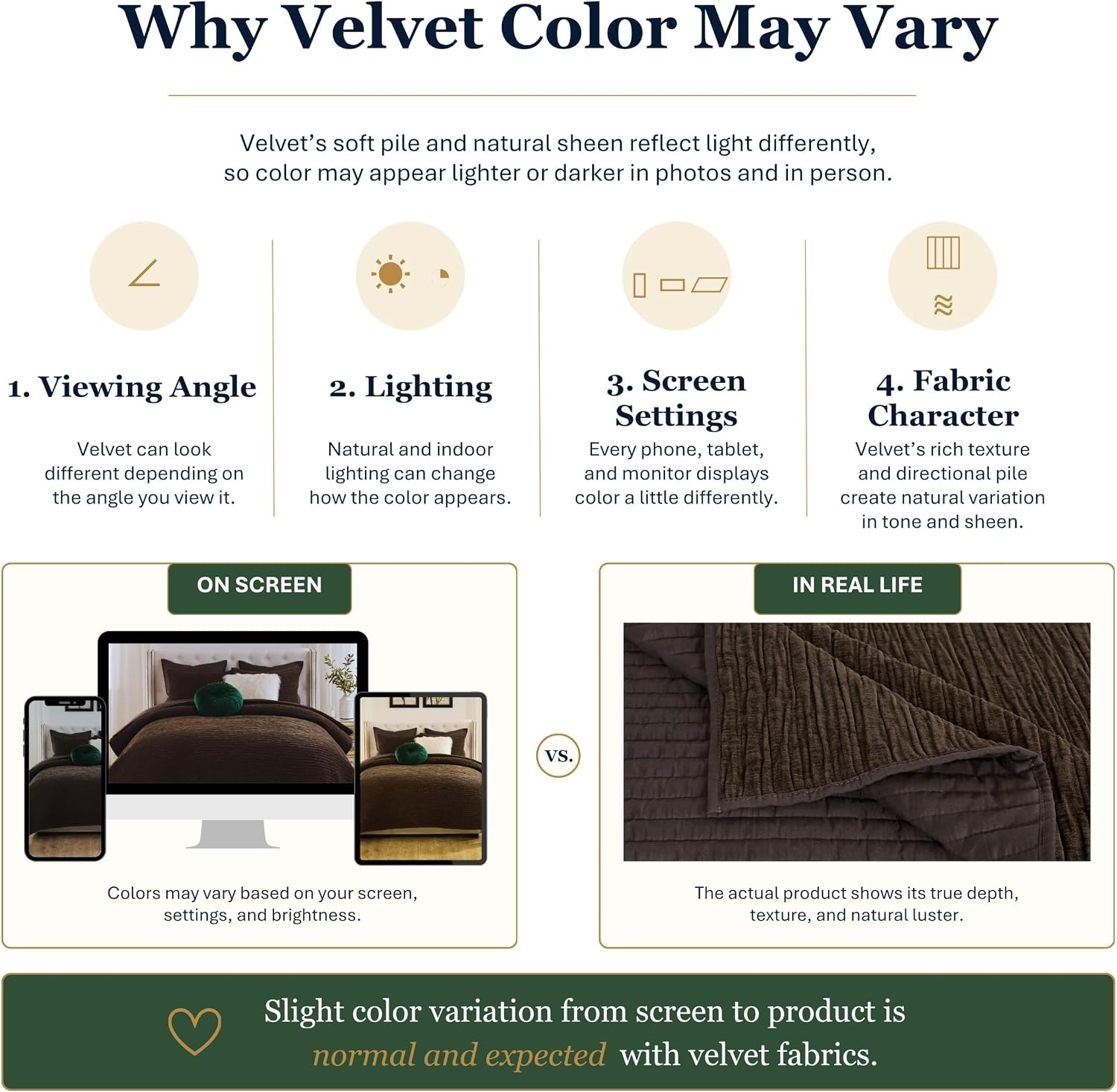 Why Velvet Color May Vary

Velvet's soft pile and natural sheen reflect light differently, so color may appear lighter or darker in photos and in person.

1. Viewing Angle

Velvet can look different depending on the angle you view it.

2. Lighting

Natural and indoor lighting can change how the color appears.

3. Screen Settings

Every phone, tablet, and monitor displays color a little differently.

4. Fabric Character

Velvet's rich texture and directional pile create natural variation in tone and sheen.

ON SCREEN

Colors may vary based on your screen, settings, and brightness.

VS.

IN REAL LIFE

The actual product shows its true depth, texture, and natural luster.

Slight color variation from screen to product is normal and expected with velvet fabrics.